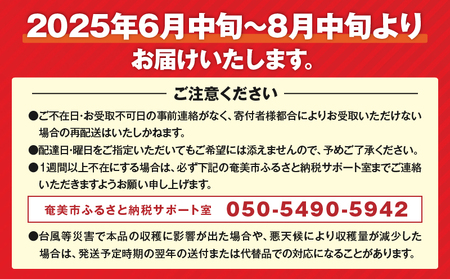 2025年6月中旬~8月中旬より
お届けいたします。

ご注意ください

●ご不在日・お受取不可日の事前連絡がなく、寄付者様都合によりお受取いただけない場合の再配送はいたしかねます。

●配達日・曜日をご指定いただいてもご希望には添えませんので、予めご了承ください。

●1週間以上不在にする場合は、必ず下記の奄美市ふるさと納税サポート室までご連絡いただきますようお願い申し上げます。

奄美市ふるさと納税サポート室 050-5490-5942

●台風等災害で本品の収穫に影響が出た場合や、悪天候により収穫量が減少した場合は、発送予定時期の翌年の送付または代替品での対応になることがあります。